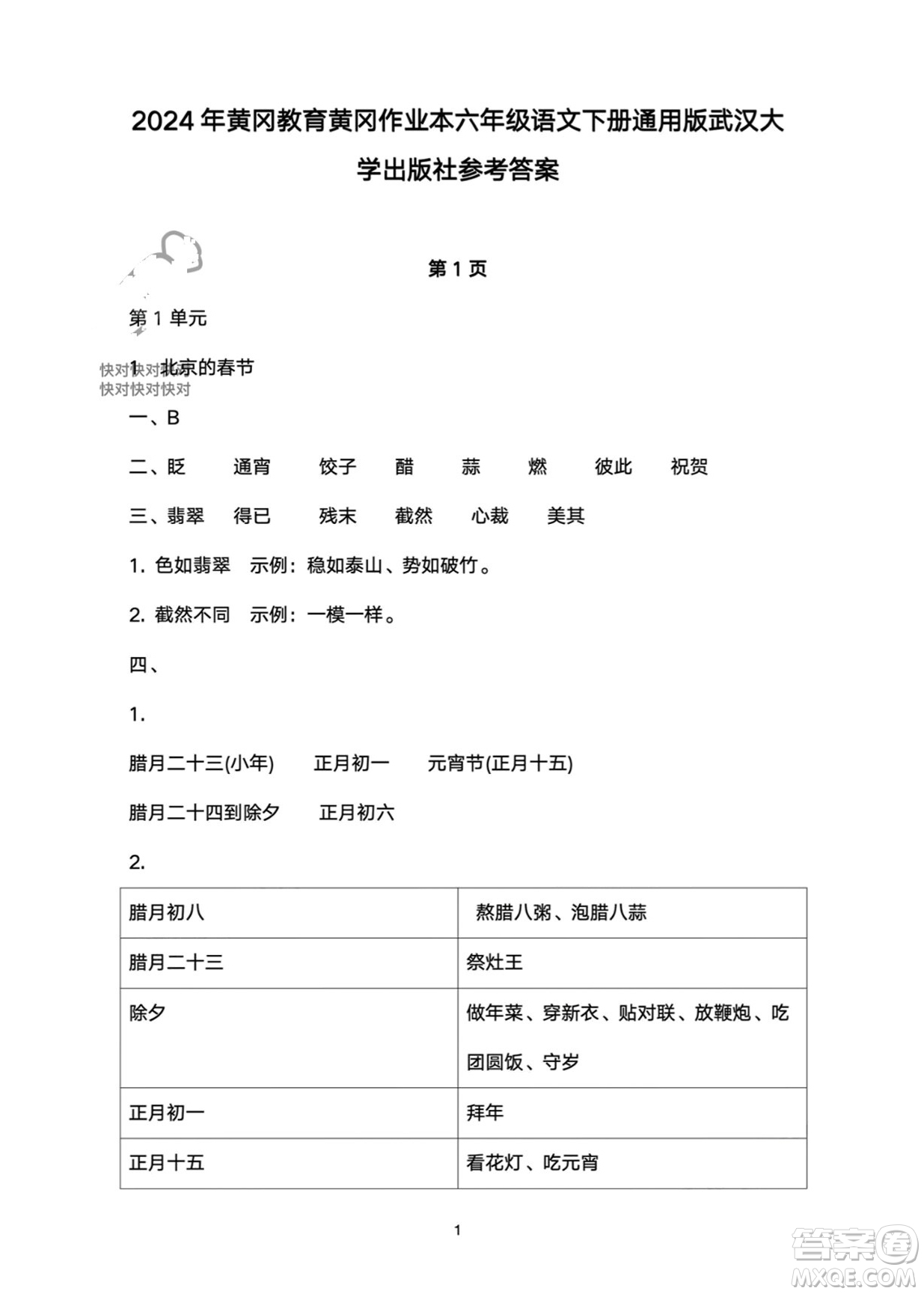 2024 年黄冈教育黄冈作业本六年级语文下册通用版武汉大学出版社参考答案

第 1 页

第 1 单元

快对快对快对
快对快对快对

1 北京的春节

一、B

二、眨 通宵 饺子 醋 蒜 燃 彼此 祝贺

三、翡翠 得已 残末 截然 心裁 美其

1. 色如翡翠 示例：稳如泰山、势如破竹。

2. 截然不同 示例：一模一样。

四、

1.

腊月二十三(小年) 正月初一 元宵节(正月十五)

腊月二十四到除夕 正月初六

2.

| 腊月初八 | 熬腊八粥、泡腊八蒜 |
|---|---|
| 腊月二十三 | 祭灶王 |
| 除夕 | 做年菜、穿新衣、贴对联、放鞭炮、吃团圆饭、守岁 |
| 正月初一 | 拜年 |
| 正月十五 | 看花灯、吃元宵 |

1

答案圈
MXQE.COM